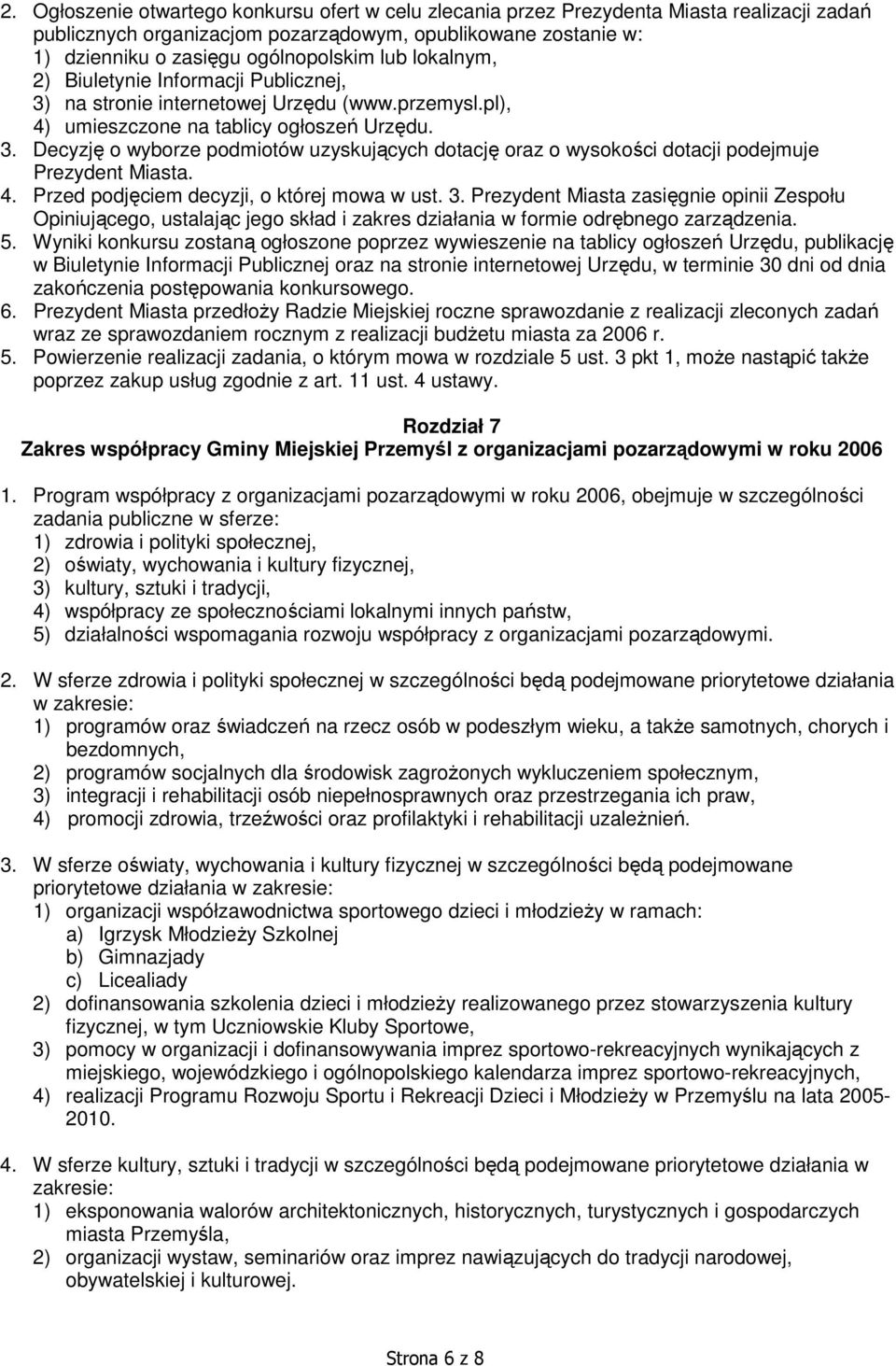 2. Ogłoszenie otwartego konkursu ofert w celu zlecania przez Prezydenta Miasta realizacji zadań publicznych organizacjom pozarządowym, opublikowane zostanie w:
1) dzienniku o zasięgu ogólnopolskim lub lokalnym,
2) Biuletynie Informacji Publicznej,
3) na stronie internetowej Urzędu (www.przemysl.pl),
4) umieszczone na tablicy ogłoszeń Urzędu.
3. Decyzję o wyborze podmiotów uzyskujących dotację oraz o wysokości dotacji podejmuje Prezydent Miasta.
4. Przed podjęciem decyzji, o której mowa w ust. 3. Prezydent Miasta zasięgnie opinii Zespołu Opiniującego, ustalając jego skład i zakres działania w formie odrębnego zarządzenia.
5. Wyniki konkursu zostaną ogłoszone poprzez wywieszenie na tablicy ogłoszeń Urzędu, publikację w Biuletynie Informacji Publicznej oraz na stronie internetowej Urzędu, w terminie 30 dni od dnia zakończenia postępowania konkursowego.
6. Prezydent Miasta przedłoży Radzie Miejskiej roczne sprawozdanie z realizacji zleconych zadań wraz ze sprawozdaniem rocznym z realizacji budżetu miasta za 2006 r.
5. Powierzenie realizacji zadania, o którym mowa w rozdziale 5 ust. 3 pkt 1, może nastąpić także poprzez zakup usług zgodnie z art. 11 ust. 4 ustawy.

Rozdział 7
Zakres współpracy Gminy Miejskiej Przemyśl z organizacjami pozarządowymi w roku 2006

1. Program współpracy z organizacjami pozarządowymi w roku 2006, obejmuje w szczególności zadania publiczne w sferze:
1) zdrowia i polityki społecznej,
2) oświaty, wychowania i kultury fizycznej,
3) kultury, sztuki i tradycji,
4) współpracy ze społecznościami lokalnymi innych państw,
5) działalności wspomagania rozwoju współpracy z organizacjami pozarządowymi.

2. W sferze zdrowia i polityki społecznej w szczególności będą podejmowane priorytetowe działania w zakresie:
1) programów oraz świadczeń na rzecz osób w podeszłym wieku, a także samotnych, chorych i bezdomnych,
2) programów socjalnych dla środowisk zagrożonych wykluczeniem społecznym,
3) integracji i rehabilitacji osób niepełnosprawnych oraz przestrzegania ich praw,
4) promocji zdrowia, trzeźwości oraz profilaktyki i rehabilitacji uzależnień.

3. W sferze oświaty, wychowania i kultury fizycznej w szczególności będą podejmowane priorytetowe działania w zakresie:
1) organizacji współzawodnictwa sportowego dzieci i młodzieży w ramach:
a) Igrzysk Młodzieży Szkolnej
b) Gimnazjady
c) Licealiady
2) dofinansowania szkolenia dzieci i młodzieży realizowanego przez stowarzyszenia kultury fizycznej, w tym Uczniowskie Kluby Sportowe,
3) pomocy w organizacji i dofinansowywania imprez sportowo-rekreacyjnych wynikających z miejskiego, wojewódzkiego i ogólnopolskiego kalendarza imprez sportowo-rekreacyjnych,
4) realizacji Programu Rozwoju Sportu i Rekreacji Dzieci i Młodzieży w Przemyślu na lata 2005-2010.

4. W sferze kultury, sztuki i tradycji w szczególności będą podejmowane priorytetowe działania w zakresie:
1) eksponowania walorów architektonicznych, historycznych, turystycznych i gospodarczych miasta Przemyśla,
2) organizacji wystaw, seminariów oraz imprez nawiązujących do tradycji narodowej, obywatelskiej i kulturowej.

Strona 6 z 8